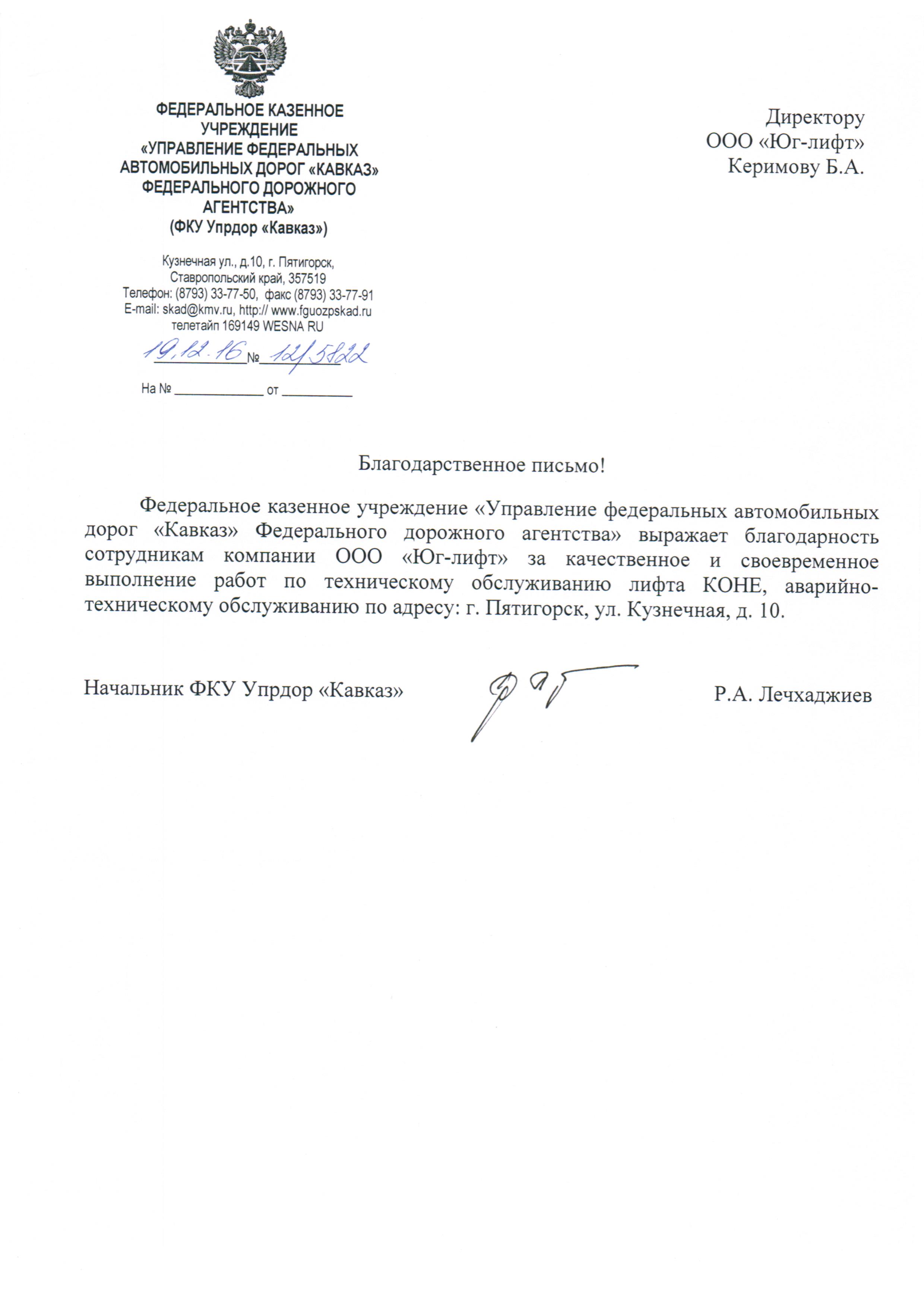 ФЕДЕРАЛЬНОЕ КАЗЕННОЕ УЧРЕЖДЕНИЕ
«УПРАВЛЕНИЕ ФЕДЕРАЛЬНЫХ АВТОМОБИЛЬНЫХ ДОРОГ «КАВКАЗ» ФЕДЕРАЛЬНОГО ДОРОЖНОГО АГЕНТСТВА»
(ФКУ Упрдор «Кавказ»)

Кузнечная ул., д.10, г. Пятигорск,
Ставропольский край, 357519
Телефон: (8793) 33-77-50, факс (8793) 33-77-91
E-mail: skad@kmv.ru, http:// www.fguozpskad.ru
телетайп 169149 WESNA RU

19.12.16 № 12/5822

На № ____________ от __________

Директору
ООО «Юг-лифт»
Керимову Б.А.

Благодарственное письмо!

Федеральное казенное учреждение «Управление федеральных автомобильных дорог «Кавказ» Федерального дорожного агентства» выражает благодарность сотрудникам компании ООО «Юг-лифт» за качественное и своевременное выполнение работ по техническому обслуживанию лифта КОНЕ, аварийно-техническому обслуживанию по адресу: г. Пятигорск, ул. Кузнечная, д. 10.

Начальник ФКУ Упрдор «Кавказ»

Р.А. Лечхаджиев